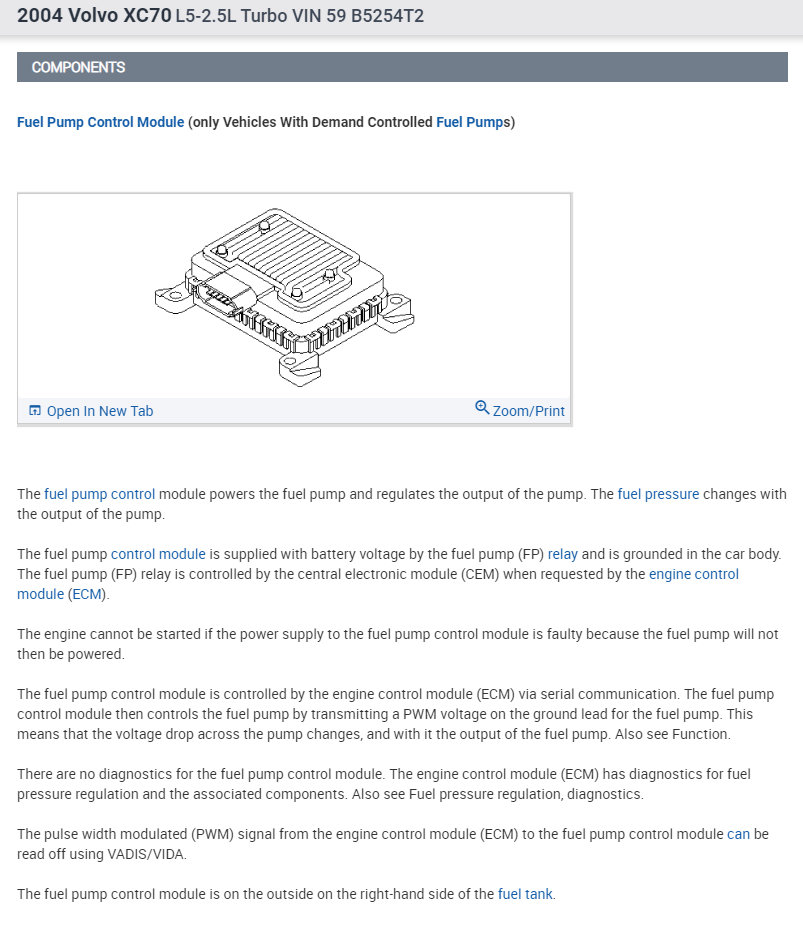 2004 Volvo XC70 L5-2.5L Turbo VIN 59 B5254T2

COMPONENTS

Fuel Pump Control Module (only Vehicles With Demand Controlled Fuel Pumps)

Open In New Tab

Zoom/Print

The fuel pump control module powers the fuel pump and regulates the output of the pump. The fuel pressure changes with the output of the pump.

The fuel pump control module is supplied with battery voltage by the fuel pump (FP) relay and is grounded in the car body. The fuel pump (FP) relay is controlled by the central electronic module (CEM) when requested by the engine control module (ECM).

The engine cannot be started if the power supply to the fuel pump control module is faulty because the fuel pump will not then be powered.

The fuel pump control module is controlled by the engine control module (ECM) via serial communication. The fuel pump control module then controls the fuel pump by transmitting a PWM voltage on the ground lead for the fuel pump. This means that the voltage drop across the pump changes, and with it the output of the fuel pump. Also see Function.

There are no diagnostics for the fuel pump control module. The engine control module (ECM) has diagnostics for fuel pressure regulation and the associated components. Also see Fuel pressure regulation, diagnostics.

The pulse width modulated (PWM) signal from the engine control module (ECM) to the fuel pump control module can be read off using VADIS/VIDA.

The fuel pump control module is on the outside on the right-hand side of the fuel tank.